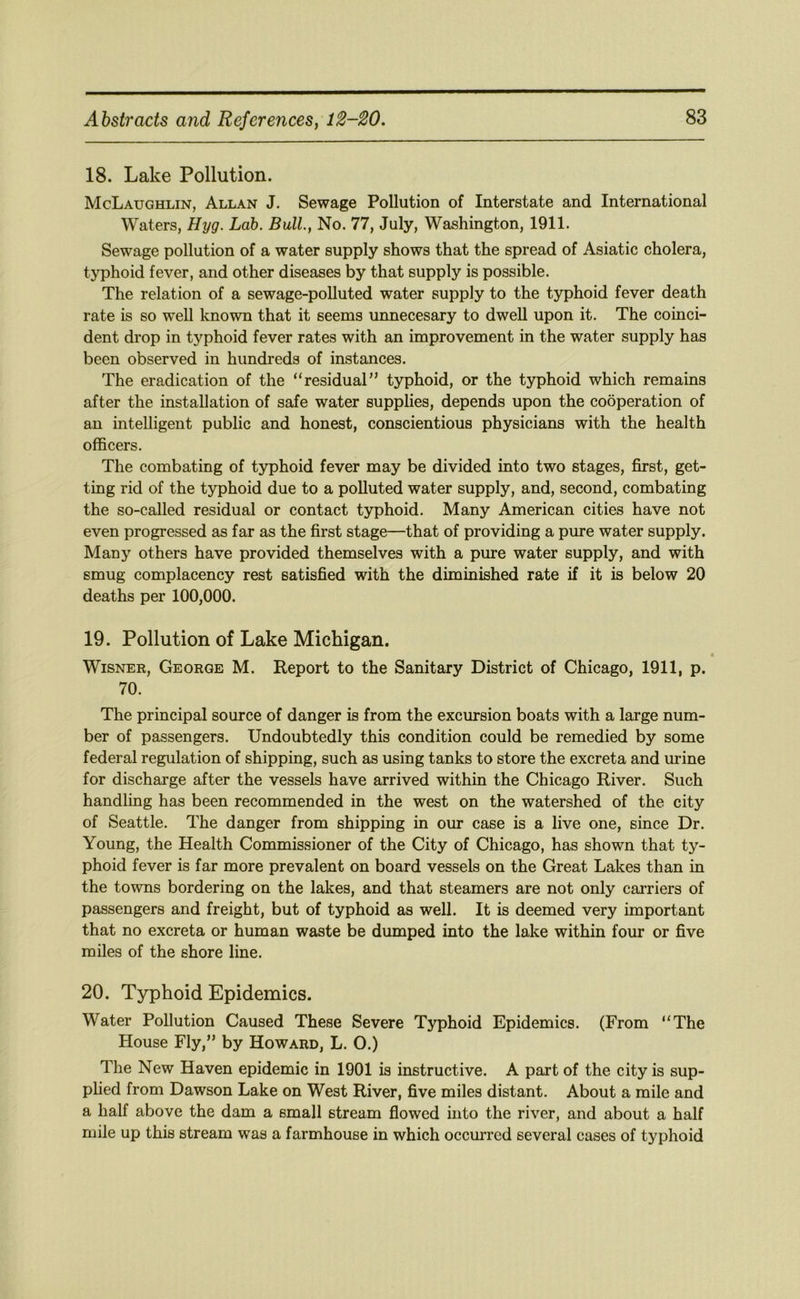 Abstracts and References, 12–20. 83

18. Lake Pollution.

McLaughlin, Allan J. Sewage Pollution of Interstate and International Waters, Hyg. Lab. Bull., No. 77, July, Washington, 1911.

Sewage pollution of a water supply shows that the spread of Asiatic cholera, typhoid fever, and other diseases by that supply is possible.

The relation of a sewage-polluted water supply to the typhoid fever death rate is so well known that it seems unnecesary to dwell upon it. The coincident drop in typhoid fever rates with an improvement in the water supply has been observed in hundreds of instances.

The eradication of the "residual" typhoid, or the typhoid which remains after the installation of safe water supplies, depends upon the coöperation of an intelligent public and honest, conscientious physicians with the health officers.

The combating of typhoid fever may be divided into two stages, first, getting rid of the typhoid due to a polluted water supply, and, second, combating the so-called residual or contact typhoid. Many American cities have not even progressed as far as the first stage—that of providing a pure water supply. Many others have provided themselves with a pure water supply, and with smug complacency rest satisfied with the diminished rate if it is below 20 deaths per 100,000.

19. Pollution of Lake Michigan.

Wisner, George M. Report to the Sanitary District of Chicago, 1911, p. 70.

The principal source of danger is from the excursion boats with a large number of passengers. Undoubtedly this condition could be remedied by some federal regulation of shipping, such as using tanks to store the excreta and urine for discharge after the vessels have arrived within the Chicago River. Such handling has been recommended in the west on the watershed of the city of Seattle. The danger from shipping in our case is a live one, since Dr. Young, the Health Commissioner of the City of Chicago, has shown that typhoid fever is far more prevalent on board vessels on the Great Lakes than in the towns bordering on the lakes, and that steamers are not only carriers of passengers and freight, but of typhoid as well. It is deemed very important that no excreta or human waste be dumped into the lake within four or five miles of the shore line.

20. Typhoid Epidemics.

Water Pollution Caused These Severe Typhoid Epidemics. (From "The House Fly," by Howard, L. O.)

The New Haven epidemic in 1901 is instructive. A part of the city is supplied from Dawson Lake on West River, five miles distant. About a mile and a half above the dam a small stream flowed into the river, and about a half mile up this stream was a farmhouse in which occurred several cases of typhoid